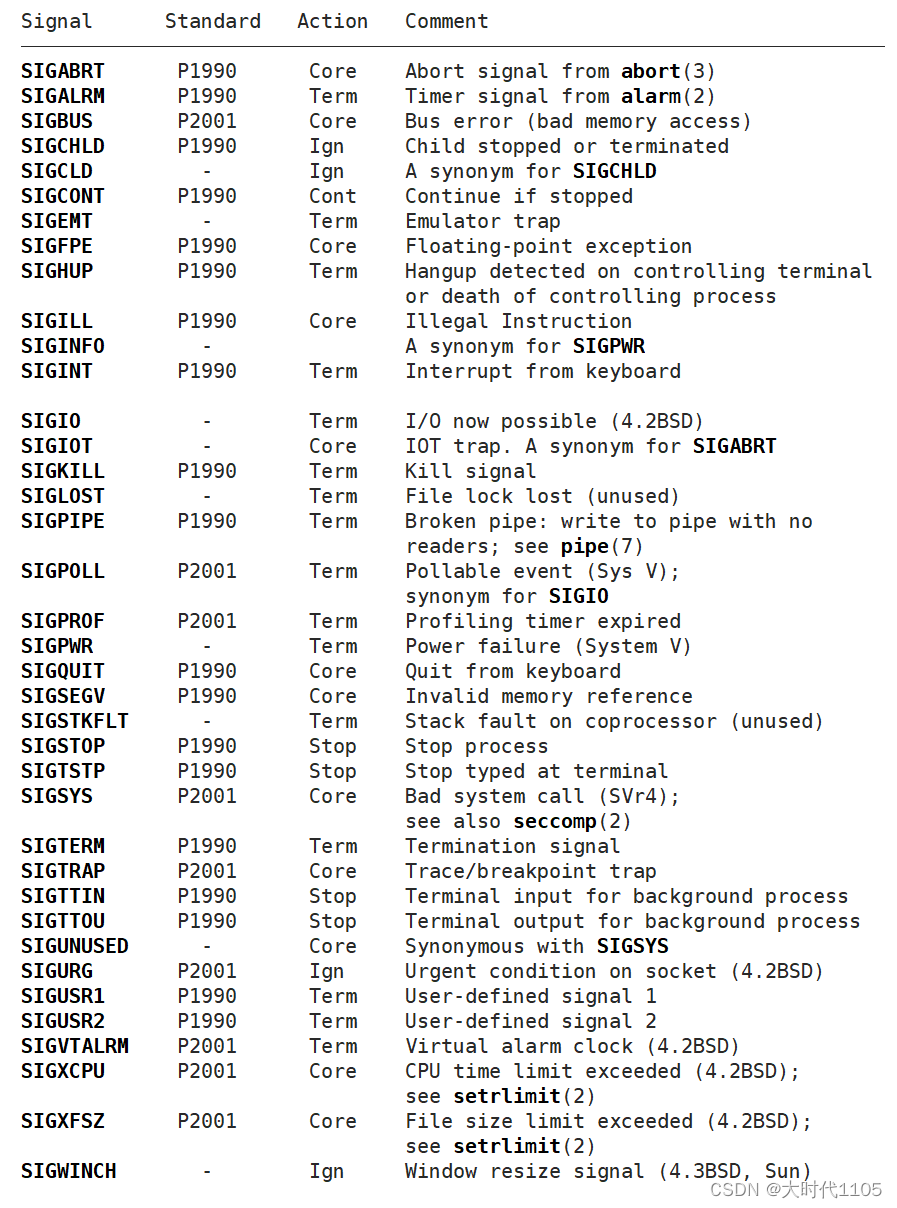 | Signal | Standard | Action | Comment |
|---|---|---|---|
| SIGABRT | P1990 | Core | Abort signal from abort(3) |
| SIGALRM | P1990 | Term | Timer signal from alarm(2) |
| SIGBUS | P2001 | Core | Bus error (bad memory access) |
| SIGCHLD | P1990 | Ign | Child stopped or terminated |
| SIGCLD | - | Ign | A synonym for SIGCHLD |
| SIGCONT | P1990 | Cont | Continue if stopped |
| SIGEMT | - | Term | Emulator trap |
| SIGFPE | P1990 | Core | Floating-point exception |
| SIGHUP | P1990 | Term | Hangup detected on controlling terminal or death of controlling process |
| SIGILL | P1990 | Core | Illegal Instruction |
| SIGINFO | - | | A synonym for SIGPWR |
| SIGINT | P1990 | Term | Interrupt from keyboard |
| SIGIO | - | Term | I/O now possible (4.2BSD) |
| SIGIOT | - | Core | IOT trap. A synonym for SIGABRT |
| SIGKILL | P1990 | Term | Kill signal |
| SIGLOST | - | Term | File lock lost (unused) |
| SIGPIPE | P1990 | Term | Broken pipe: write to pipe with no readers; see pipe(7) |
| SIGPOLL | P2001 | Term | Pollable event (Sys V); synonym for SIGIO |
| SIGPROF | P2001 | Term | Profiling timer expired |
| SIGPWR | - | Term | Power failure (System V) |
| SIGQUIT | P1990 | Core | Quit from keyboard |
| SIGSEGV | P1990 | Core | Invalid memory reference |
| SIGSTKFLT | - | Term | Stack fault on coprocessor (unused) |
| SIGSTOP | P1990 | Stop | Stop process |
| SIGTSTP | P1990 | Stop | Stop typed at terminal |
| SIGSYS | P2001 | Core | Bad system call (SVr4); see also seccomp(2) |
| SIGTERM | P1990 | Term | Termination signal |
| SIGTRAP | P2001 | Core | Trace/breakpoint trap |
| SIGTTIN | P1990 | Stop | Terminal input for background process |
| SIGTTOU | P1990 | Stop | Terminal output for background process |
| SIGUNUSED | - | Core | Synonymous with SIGSYS |
| SIGURG | P2001 | Ign | Urgent condition on socket (4.2BSD) |
| SIGUSR1 | P1990 | Term | User-defined signal 1 |
| SIGUSR2 | P1990 | Term | User-defined signal 2 |
| SIGVTALRM | P2001 | Term | Virtual alarm clock (4.2BSD) |
| SIGXCPU | P2001 | Core | CPU time limit exceeded (4.2BSD); see setrlimit(2) |
| SIGXFSZ | P2001 | Core | File size limit exceeded (4.2BSD); see setrlimit(2) |
| SIGWINCH | - | Ign | Window resize signal (4.3BSD, Sun) |

CSDN @大时代1105